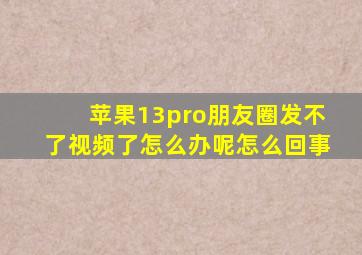 苹果13pro朋友圈发不了视频了怎么办呢怎么回事